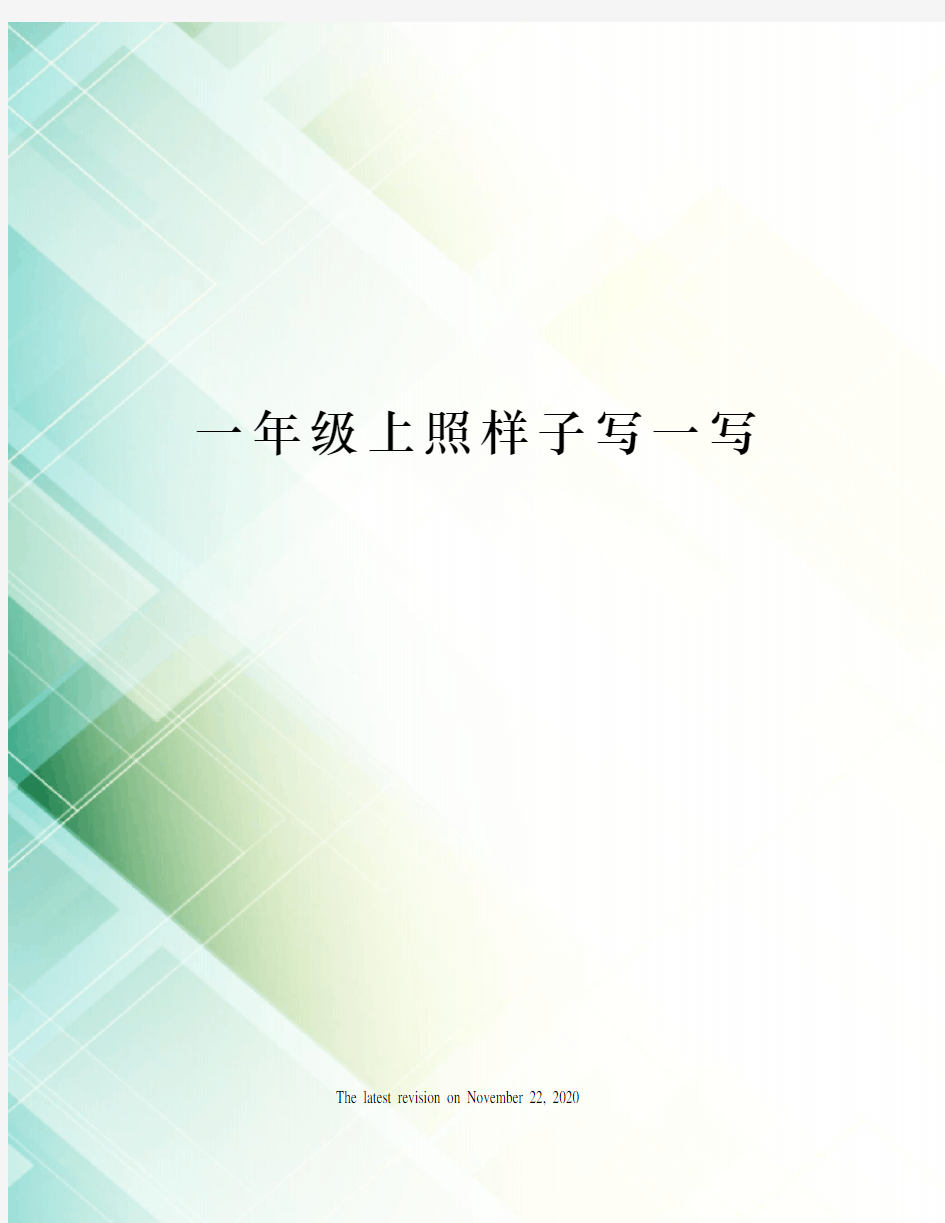 一年级上照样子写一写

The latest revision on November 22, 2020